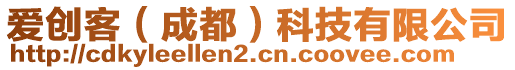 爱创客（成都）科技有限公司
http://cdkyleellen2.cn.coovee.com